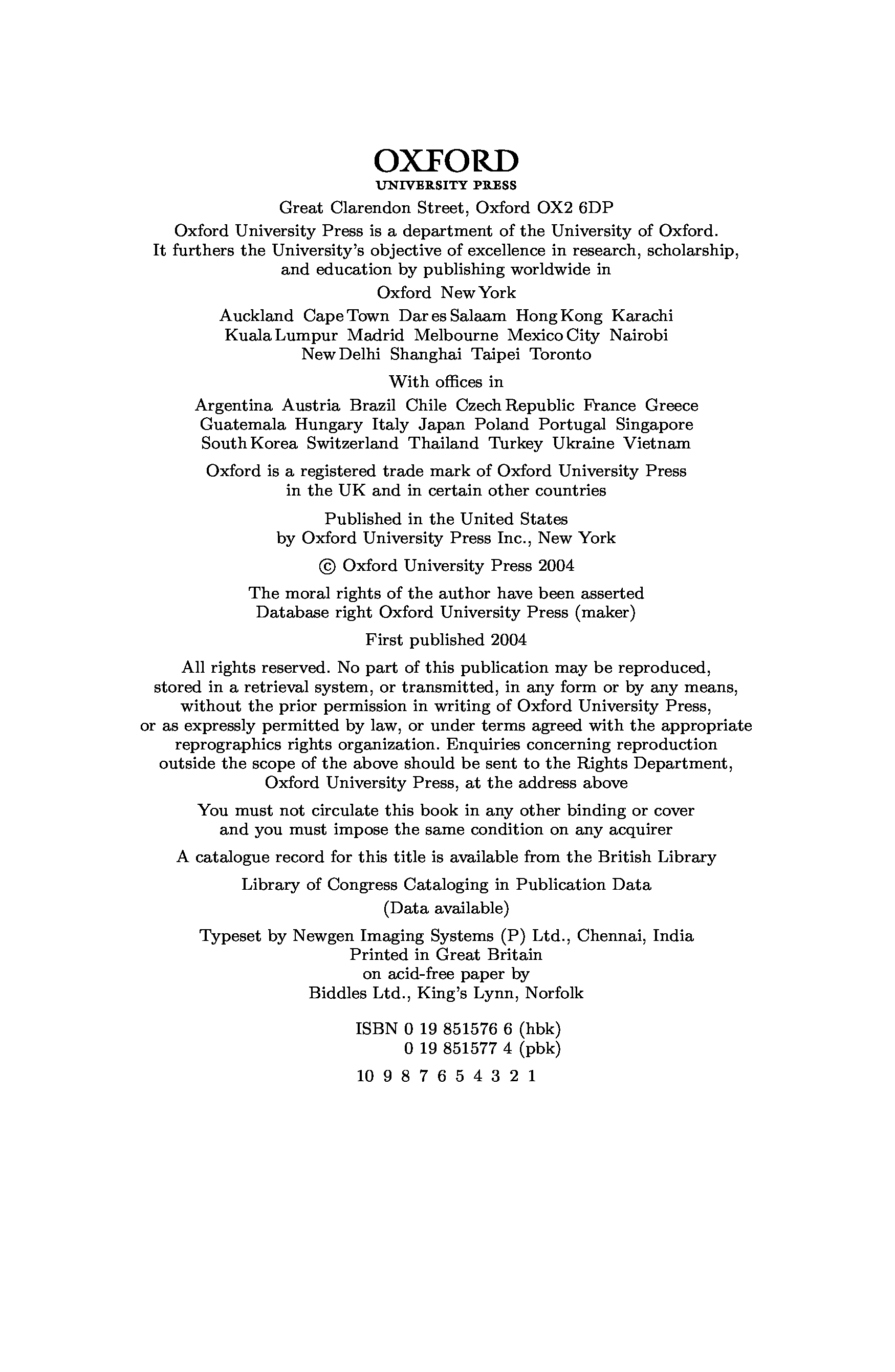 OXFORD
UNIVERSITY PRESS

Great Clarendon Street, Oxford OX2 6DP

Oxford University Press is a department of the University of Oxford. It furthers the University's objective of excellence in research, scholarship, and education by publishing worldwide in

Oxford New York

Auckland Cape Town Dar es Salaam Hong Kong Karachi Kuala Lumpur Madrid Melbourne Mexico City Nairobi New Delhi Shanghai Taipei Toronto

With offices in

Argentina Austria Brazil Chile Czech Republic France Greece Guatemala Hungary Italy Japan Poland Portugal Singapore South Korea Switzerland Thailand Turkey Ukraine Vietnam

Oxford is a registered trade mark of Oxford University Press in the UK and in certain other countries

Published in the United States by Oxford University Press Inc., New York

© Oxford University Press 2004

The moral rights of the author have been asserted
Database right Oxford University Press (maker)

First published 2004

All rights reserved. No part of this publication may be reproduced, stored in a retrieval system, or transmitted, in any form or by any means, without the prior permission in writing of Oxford University Press, or as expressly permitted by law, or under terms agreed with the appropriate reprographics rights organization. Enquiries concerning reproduction outside the scope of the above should be sent to the Rights Department, Oxford University Press, at the address above

You must not circulate this book in any other binding or cover and you must impose the same condition on any acquirer

A catalogue record for this title is available from the British Library

Library of Congress Cataloging in Publication Data
(Data available)

Typeset by Newgen Imaging Systems (P) Ltd., Chennai, India
Printed in Great Britain
on acid-free paper by
Biddles Ltd., King's Lynn, Norfolk

ISBN 0 19 851576 6 (hbk)
0 19 851577 4 (pbk)

10 9 8 7 6 5 4 3 2 1